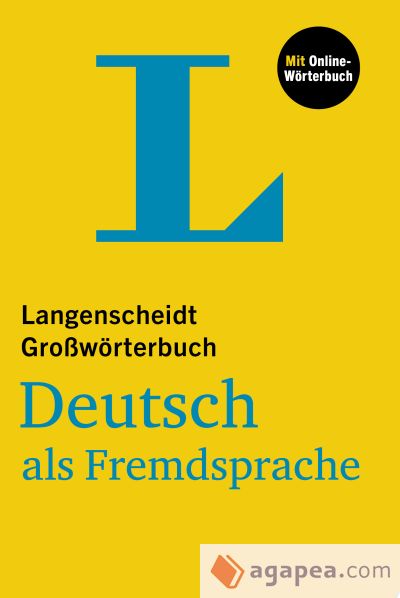 L

Mit Online-Wörterbuch

Langenscheidt
Großwörterbuch

Deutsch
als Fremdsprache

agapea.com